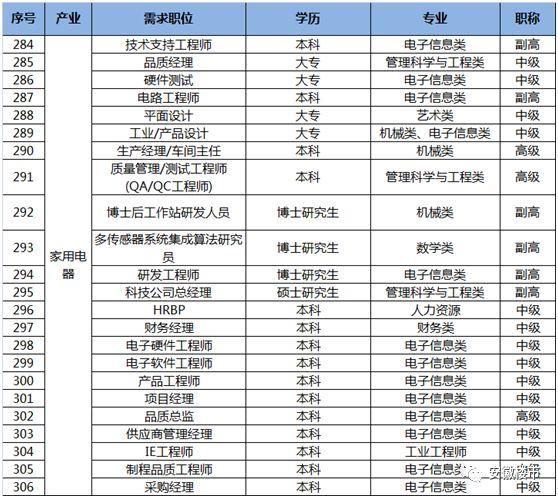 | 序号 | 产业 | 需求职位 | 学历 | 专业 | 职称 |
|---|---|---|---|---|---|
| 284 | 家用电器 | 技术支持工程师 | 本科 | 电子信息类 | 副高 |
| 285 | | 品质经理 | 大专 | 管理科学与工程类 | 中级 |
| 286 | | 硬件测试 | 大专 | 电子信息类 | 中级 |
| 287 | | 电路工程师 | 本科 | 电子信息类 | 副高 |
| 288 | | 平面设计 | 大专 | 艺术类 | 中级 |
| 289 | | 工业/产品设计 | 大专 | 机械类、电子信息类 | 中级 |
| 290 | | 生产经理/车间主任 | 本科 | 机械类 | 高级 |
| 291 | | 质量管理/测试工程师(QA/QC工程师) | 本科 | 管理科学与工程类 | 高级 |
| 292 | | 博士后工作站研发人员 | 博士研究生 | 机械类 | 副高 |
| 293 | | 多传感器系统集成算法研究员 | 博士研究生 | 数学类 | 副高 |
| 294 | | 研发工程师 | 博士研究生 | 电子信息类 | 副高 |
| 295 | | 科技公司总经理 | 硕士研究生 | 管理科学与工程类 | 副高 |
| 296 | | HRBP | 本科 | 人力资源 | 中级 |
| 297 | | 财务经理 | 本科 | 财务类 | 中级 |
| 298 | | 电子硬件工程师 | 本科 | 电子信息类 | 中级 |
| 299 | | 电子软件工程师 | 本科 | 电子信息类 | 中级 |
| 300 | | 产品工程师 | 本科 | 电子信息类 | 中级 |
| 301 | | 项目经理 | 本科 | 电子信息类 | 中级 |
| 302 | | 品质总监 | 本科 | 电子信息类 | 高级 |
| 303 | | 供应商管理经理 | 本科 | 电子信息类 | 中级 |
| 304 | | IE工程师 | 本科 | 工业工程师 | 中级 |
| 305 | | 制程品质工程师 | 本科 | 电子信息类 | 中级 |
| 306 | | 采购经理 | 本科 | 电子信息类 | 中级 |

安徽楼市